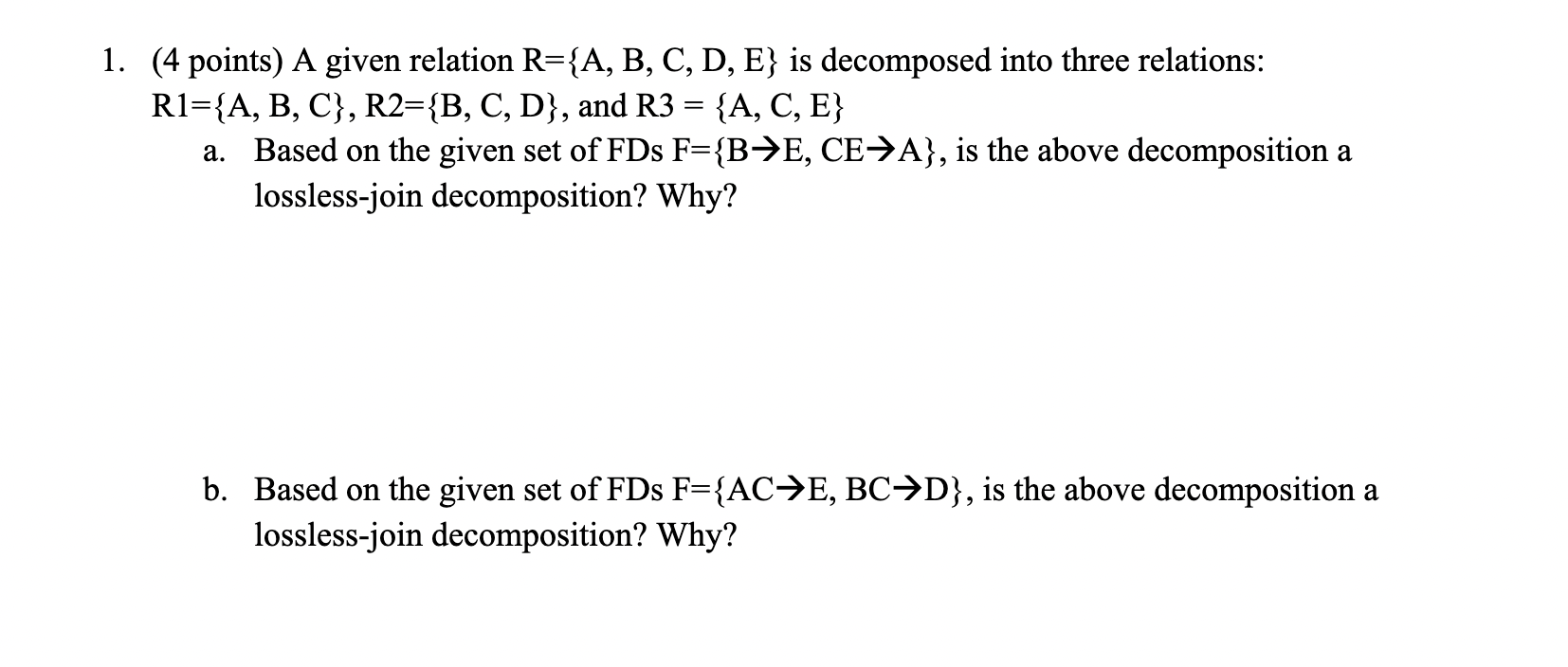 1. (4 points) A given relation R={A, B, C, D, E} is decomposed into three relations: R1={A, B, C}, R2={B, C, D}, and R3 = {A, C, E}

a. Based on the given set of FDs F={B→E, CE→A}, is the above decomposition a lossless-join decomposition? Why?

b. Based on the given set of FDs F={AC→E, BC→D}, is the above decomposition a lossless-join decomposition? Why?